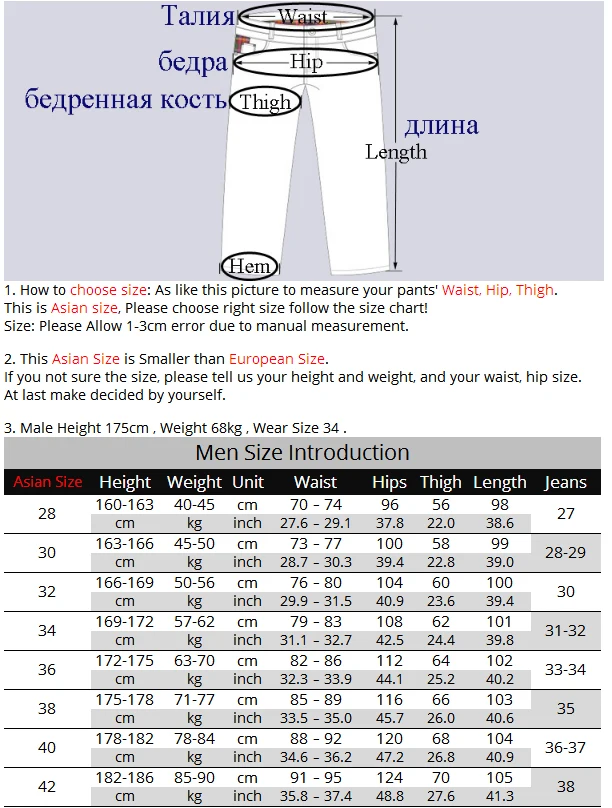 Талия Waist
бедра Hip
бедренная кость Thigh
длина
Length
Hem

1. How to choose size: As like this picture to measure your pants' Waist, Hip, Thigh.
This is Asian size, Please choose right size follow the size chart!
Size: Please Allow 1-3cm error due to manual measurement.

2. This Asian Size is Smaller than European Size.
If you not sure the size, please tell us your height and weight, and your waist, hip size.
At last make decided by yourself.

3. Male Height 175cm , Weight 68kg , Wear Size 34 .

Men Size Introduction

| Asian Size | Height | Weight | Unit | Waist | Hips | Thigh | Length | Jeans |
|---|---|---|---|---|---|---|---|---|
| 28 | 160-163 | 40-45 | cm | 70 – 74 | 96 | 56 | 98 | 27 |
| | cm | kg | inch | 27.6 – 29.1 | 37.8 | 22.0 | 38.6 | |
| 30 | 163-166 | 45-50 | cm | 73 – 77 | 100 | 58 | 99 | 28-29 |
| | cm | kg | inch | 28.7 – 30.3 | 39.4 | 22.8 | 39.0 | |
| 32 | 166-169 | 50-56 | cm | 76 – 80 | 104 | 60 | 100 | 30 |
| | cm | kg | inch | 29.9 – 31.5 | 40.9 | 23.6 | 39.4 | |
| 34 | 169-172 | 57-62 | cm | 79 – 83 | 108 | 62 | 101 | 31-32 |
| | cm | kg | inch | 31.1 – 32.7 | 42.5 | 24.4 | 39.8 | |
| 36 | 172-175 | 63-70 | cm | 82 – 86 | 112 | 64 | 102 | 33-34 |
| | cm | kg | inch | 32.3 – 33.9 | 44.1 | 25.2 | 40.2 | |
| 38 | 175-178 | 71-77 | cm | 85 – 89 | 116 | 66 | 103 | 35 |
| | cm | kg | inch | 33.5 – 35.0 | 45.7 | 26.0 | 40.6 | |
| 40 | 178-182 | 78-84 | cm | 88 – 92 | 120 | 68 | 104 | 36-37 |
| | cm | kg | inch | 34.6 – 36.2 | 47.2 | 26.8 | 40.9 | |
| 42 | 182-186 | 85-90 | cm | 91 – 95 | 124 | 70 | 105 | 38 |
| | cm | kg | inch | 35.8 – 37.4 | 48.8 | 27.6 | 41.3 | |